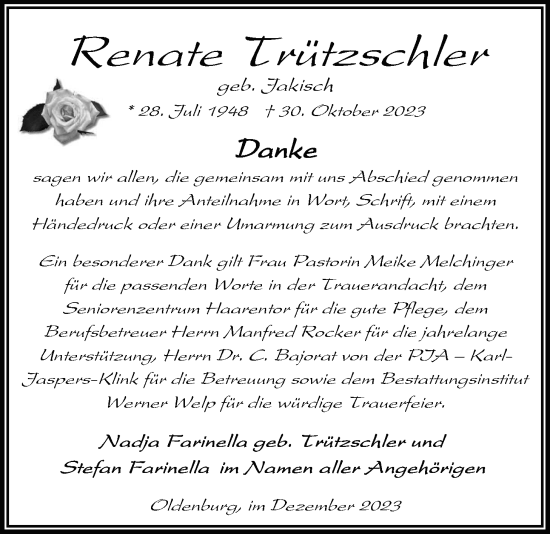 Renate Trützschler

geb. Jakisch

* 28. Juli 1948 † 30. Oktober 2023

Danke

sagen wir allen, die gemeinsam mit uns Abschied genommen haben und ihre Anteilnahme in Wort, Schrift, mit einem Händedruck oder einer Umarmung zum Ausdruck brachten.

Ein besonderer Dank gilt Frau Pastorin Meike Melchinger für die passenden Worte in der Trauerandacht, dem Seniorenzentrum Haarentor für die gute Pflege, dem Berufsbetreuer Herrn Manfred Rocker für die jahrelange Unterstützung, Herrn Dr. C. Bajorat von der PIA – Karl-Jaspers-Klink für die Betreuung sowie dem Bestattungsinstitut Werner Welp für die würdige Trauerfeier.

Nadja Farinella geb. Trützschler und
Stefan Farinella im Namen aller Angehörigen

Oldenburg, im Dezember 2023